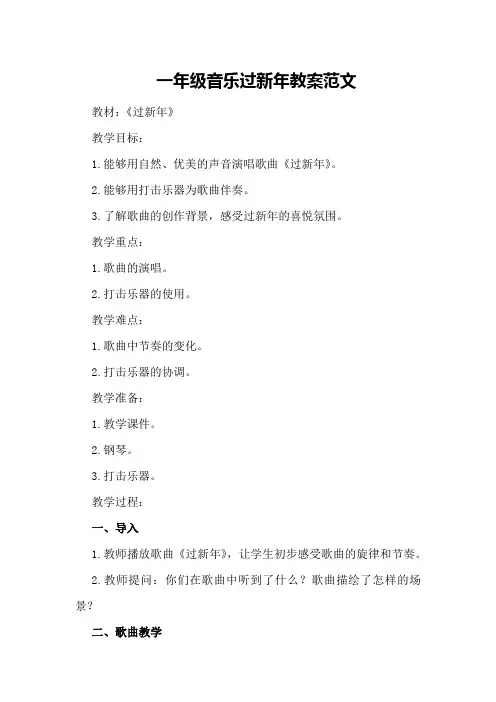 一年级音乐过新年教案范文

教材：《过新年》

教学目标：

1.能够用自然、优美的声音演唱歌曲《过新年》。

2.能够用打击乐器为歌曲伴奏。

3.了解歌曲的创作背景，感受过新年的喜悦氛围。

教学重点：

1.歌曲的演唱。

2.打击乐器的使用。

教学难点：

1.歌曲中节奏的变化。

2.打击乐器的协调。

教学准备：

1.教学课件。

2.钢琴。

3.打击乐器。

教学过程：

一、导入

1.教师播放歌曲《过新年》，让学生初步感受歌曲的旋律和节奏。

2.教师提问：你们在歌曲中听到了什么？歌曲描绘了怎样的场景？

二、歌曲教学